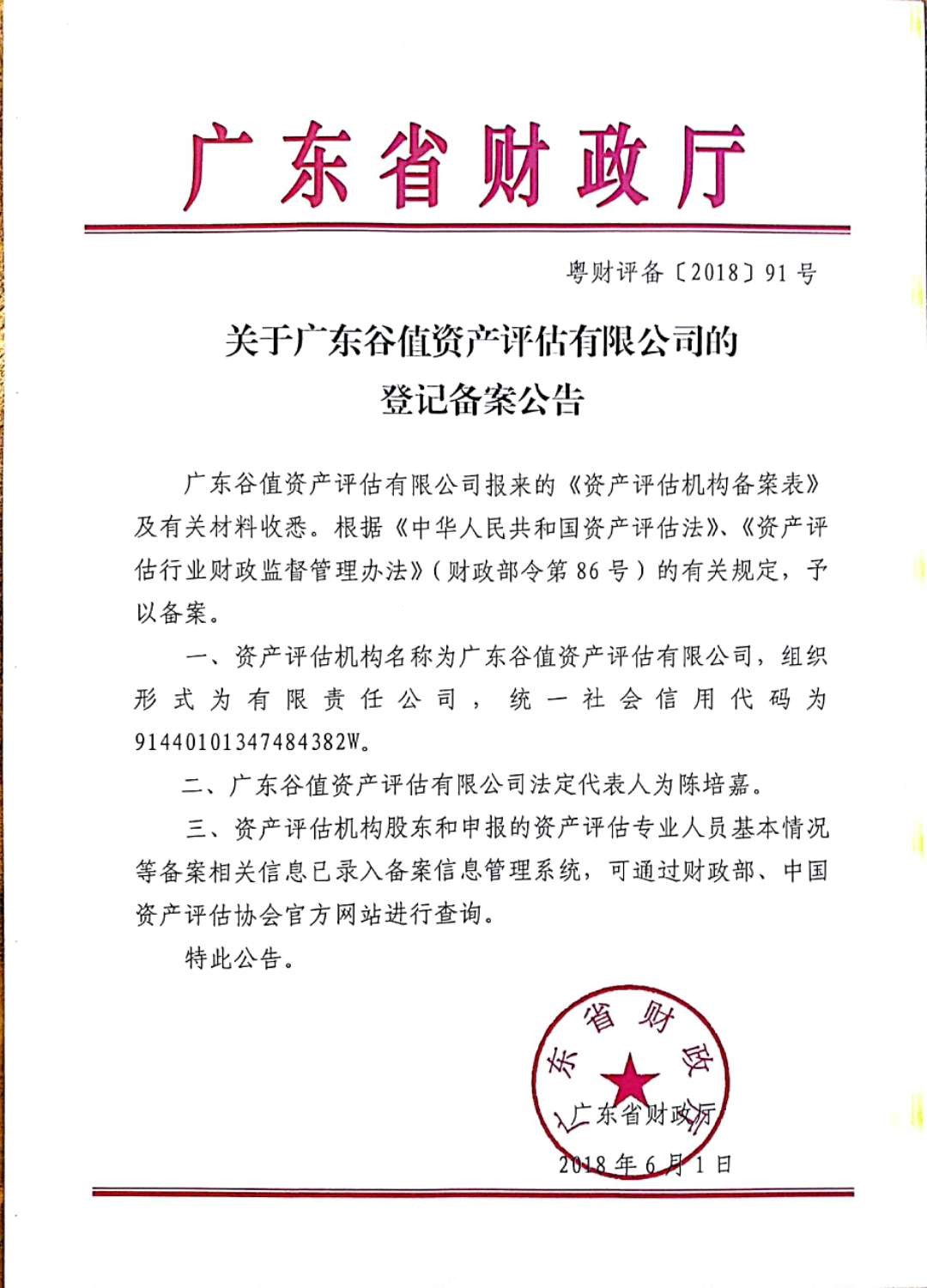 广东省财政厅

粤财评备〔2018〕91号

关于广东谷值资产评估有限公司的登记备案公告

广东谷值资产评估有限公司报来的《资产评估机构备案表》及有关材料收悉。根据《中华人民共和国资产评估法》、《资产评估行业财政监督管理办法》（财政部令第86号）的有关规定，予以备案。

一、资产评估机构名称为广东谷值资产评估有限公司，组织形式为有限责任公司，统一社会信用代码为91440101347484382W。

二、广东谷值资产评估有限公司法定代表人为陈培嘉。

三、资产评估机构股东和申报的资产评估专业人员基本情况等备案相关信息已录入备案信息管理系统，可通过财政部、中国资产评估协会官方网站进行查询。

特此公告。

广东省财政厅

广东省财政厅

2018年6月1日